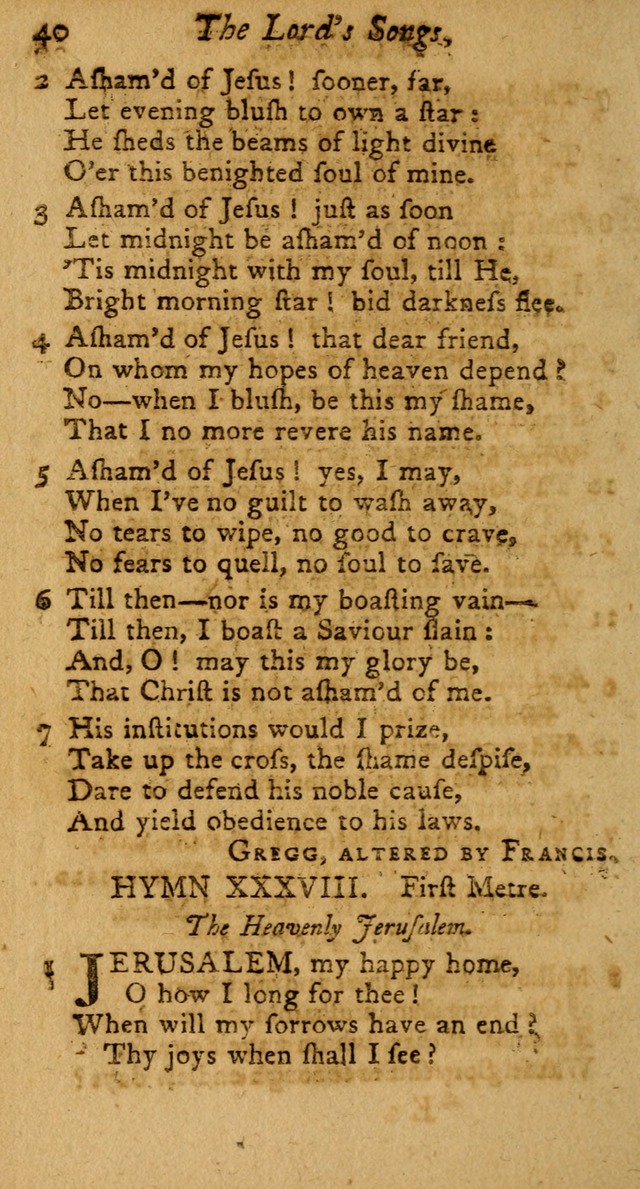 40 The Lord's Songs,

2 Asham'd of Jesus! sooner, far,
Let evening blush to own a star:
He sheds the beams of light divine
O'er this benighted soul of mine.

3 Asham'd of Jesus! just as soon
Let midnight be asham'd of noon:
'Tis midnight with my soul, till He,
Bright morning star! bid darkness flee.

4 Asham'd of Jesus! that dear friend,
On whom my hopes of heaven depend?
No—when I blush, be this my shame,
That I no more revere his name.

5 Asham'd of Jesus! yes, I may,
When I've no guilt to wash away,
No tears to wipe, no good to crave,
No fears to quell, no soul to save.

6 Till then—nor is my boasting vain—
Till then, I boast a Saviour slain:
And, O! may this my glory be,
That Christ is not asham'd of me.

7 His institutions would I prize,
Take up the cross, the shame despise,
Dare to defend his noble cause,
And yield obedience to his laws.

Gregg, altered by Francis.

HYMN XXXVIII. First Metre.

The Heavenly Jerusalem.

1 JERUSALEM, my happy home,
O how I long for thee!
When will my sorrows have an end?
Thy joys when shall I see?